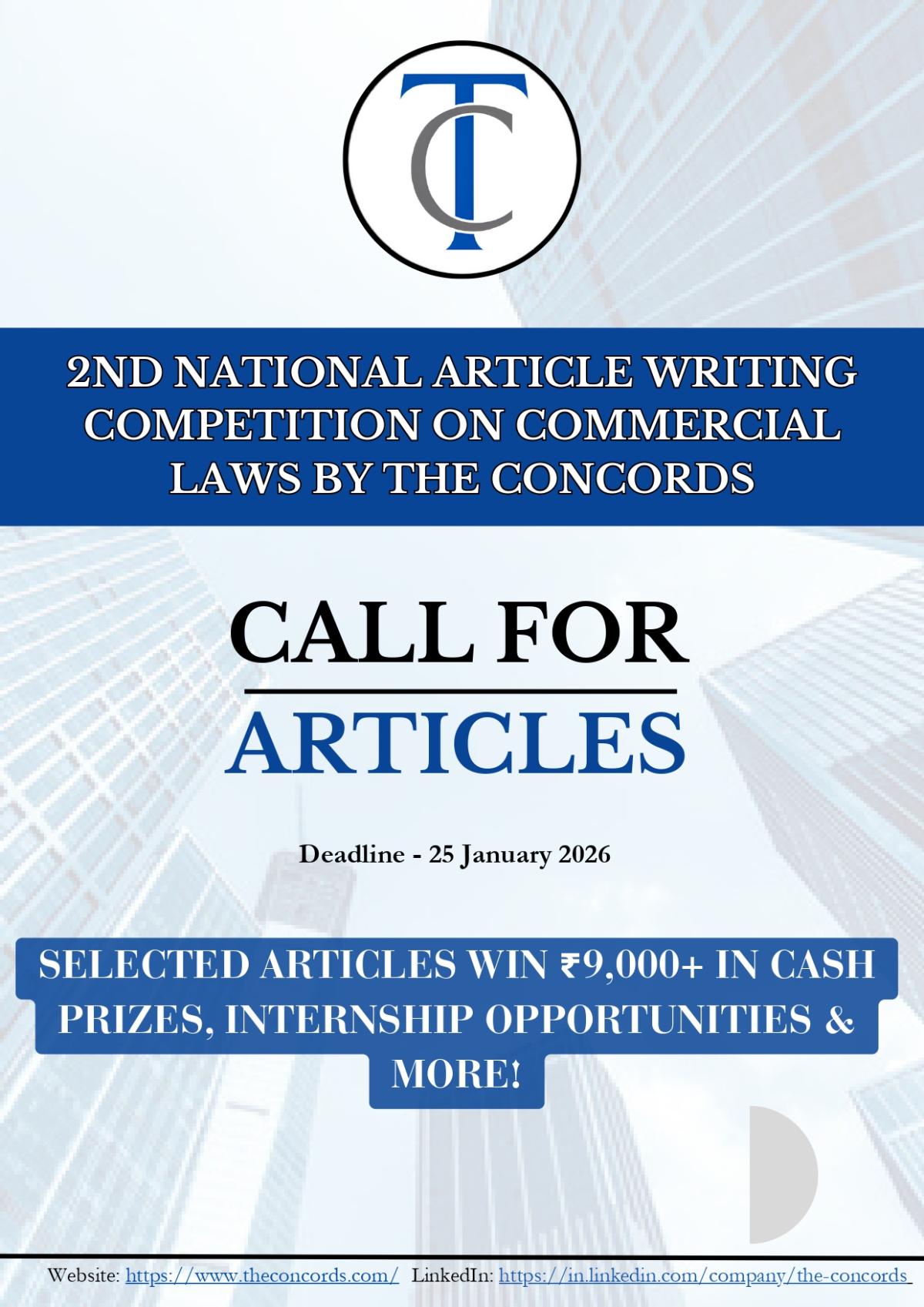 TC

2ND NATIONAL ARTICLE WRITING COMPETITION ON COMMERCIAL LAWS BY THE CONCORDS

CALL FOR

ARTICLES

Deadline - 25 January 2026

SELECTED ARTICLES WIN ₹9,000+ IN CASH PRIZES, INTERNSHIP OPPORTUNITIES & MORE!

Website: https://www.theconcords.com/ LinkedIn: https://in.linkedin.com/company/the-concords